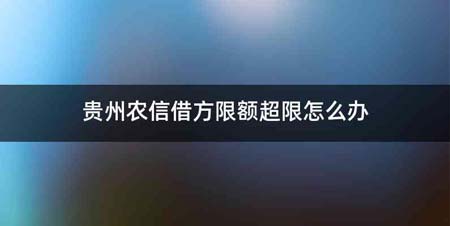 贵州农信借方限额超限怎么办